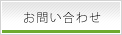 お問い合わせ